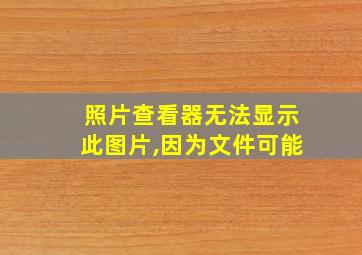 照片查看器无法显示此图片,因为文件可能